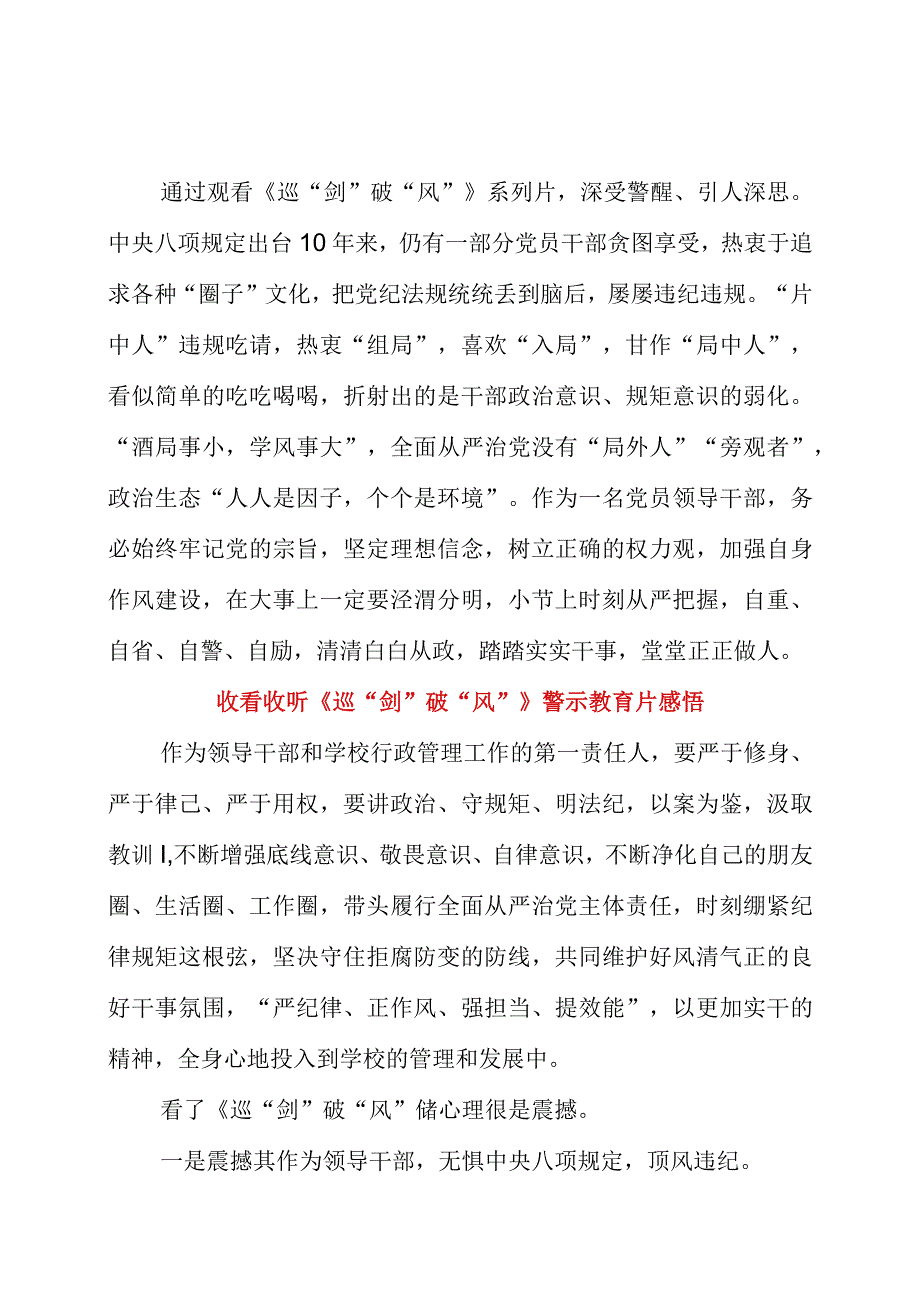 通过观看《巡“剑”破“风”》系列片，深受警醒、引人深思。中央八项规定出台10年来，仍有一部分党员干部贪图享受，热衷于追求各种“圈子”文化，把党纪法规统统丢到脑后，屡屡违纪违规。“片中人”违规吃请，热衷“组局”，喜欢“入局”，甘作“局中人”，看似简单的吃吃喝喝，折射出的是干部政治意识、规矩意识的弱化。“酒局事小，学风事大”，全面从严治党没有“局外人”“旁观者”，政治生态“人人是因子，个个是环境”。作为一名党员领导干部，务必始终牢记党的宗旨，坚定理想信念，树立正确的权力观，加强自身作风建设，在大事上一定要泾渭分明，小节上时刻从严把握，自重、自省、自警、自励，清清白白从政，踏踏实实干事，堂堂正正做人。

收看收听《巡“剑”破“风”》警示教育片感悟

作为领导干部和学校行政管理工作的第一责任人，要严于修身、严于律己、严于用权，要讲政治、守规矩、明法纪，以案为鉴，汲取教训I,不断增强底线意识、敬畏意识、自律意识，不断净化自己的朋友圈、生活圈、工作圈，带头履行全面从严治党主体责任，时刻绷紧纪律规矩这根弦，坚决守住拒腐防变的防线，共同维护好风清气正的良好干事氛围，“严纪律、正作风、强担当、提效能”，以更加实干的精神，全身心地投入到学校的管理和发展中。

看了《巡“剑”破“风”储心理很是震撼。

一是震撼其作为领导干部，无惧中央八项规定，顶风违纪。